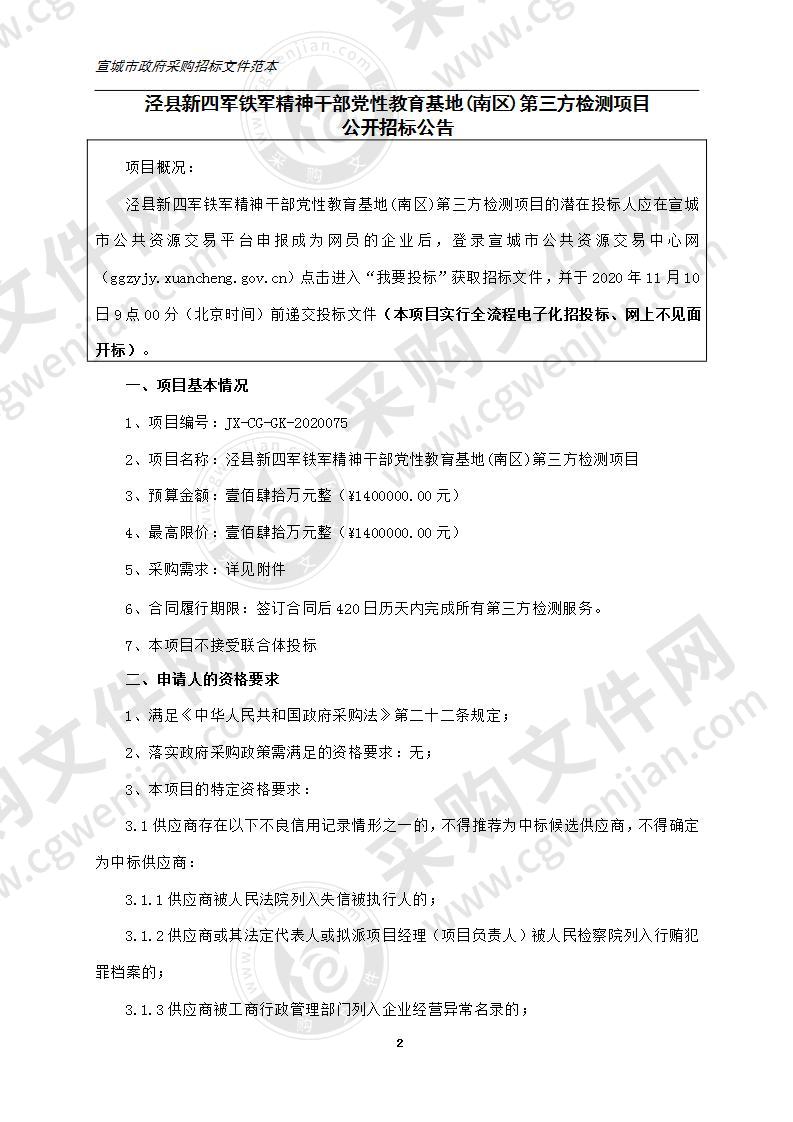 宣城市政府采购招标文件范本

泾县新四军铁军精神干部党性教育基地(南区)第三方检测项目
公开招标公告

项目概况：

泾县新四军铁军精神干部党性教育基地(南区)第三方检测项目的潜在投标人应在宣城市公共资源交易平台申报成为网员的企业后，登录宣城市公共资源交易中心网（ggzyjy.xuancheng.gov.cn）点击进入“我要投标”获取招标文件，并于 2020 年 11 月 10 日 9 点 00 分（北京时间）前递交投标文件（本项目实行全流程电子化招投标、网上不见面开标）。

一、项目基本情况

1、项目编号：JX-CG-GK-2020075

2、项目名称：泾县新四军铁军精神干部党性教育基地(南区)第三方检测项目

3、预算金额：壹佰肆拾万元整（¥1400000.00 元）

4、最高限价：壹佰肆拾万元整（¥1400000.00 元）

5、采购需求：详见附件

6、合同履行期限：签订合同后 420 日历天内完成所有第三方检测服务。

7、本项目不接受联合体投标

二、申请人的资格要求

1、满足《中华人民共和国政府采购法》第二十二条规定；

2、落实政府采购政策需满足的资格要求：无；

3、本项目的特定资格要求：

3.1 供应商存在以下不良信用记录情形之一的，不得推荐为中标候选供应商，不得确定为中标供应商：

3.1.1 供应商被人民法院列入失信被执行人的；

3.1.2 供应商或其法定代表人或拟派项目经理（项目负责人）被人民检察院列入行贿犯罪档案的；

3.1.3 供应商被工商行政管理部门列入企业经营异常名录的；

2